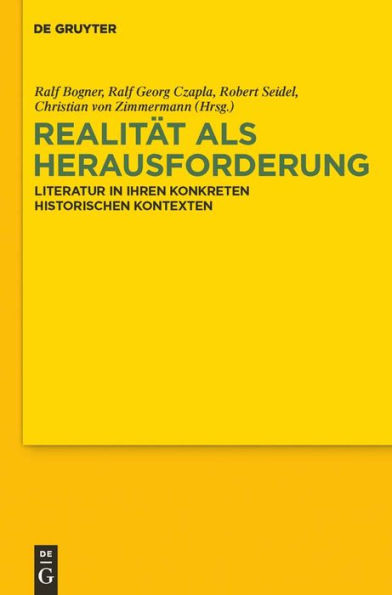 DE GRUYTER

Ralf Bogner, Ralf Georg Czapla, Robert Seidel, Christian von Zimmermann (Hrsg.)

REALITÄT ALS HERAUSFORDERUNG

LITERATUR IN IHREN KONKRETEN HISTORISCHEN KONTEXTEN

DE
G